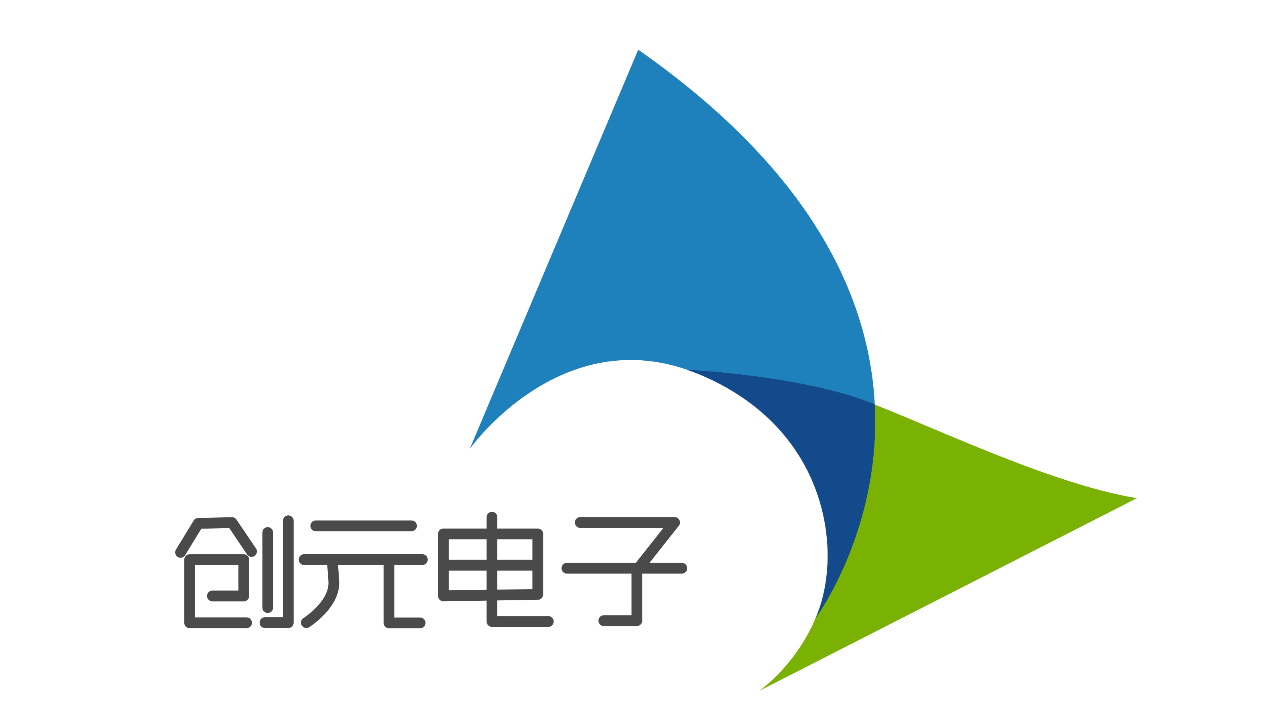 创元电子